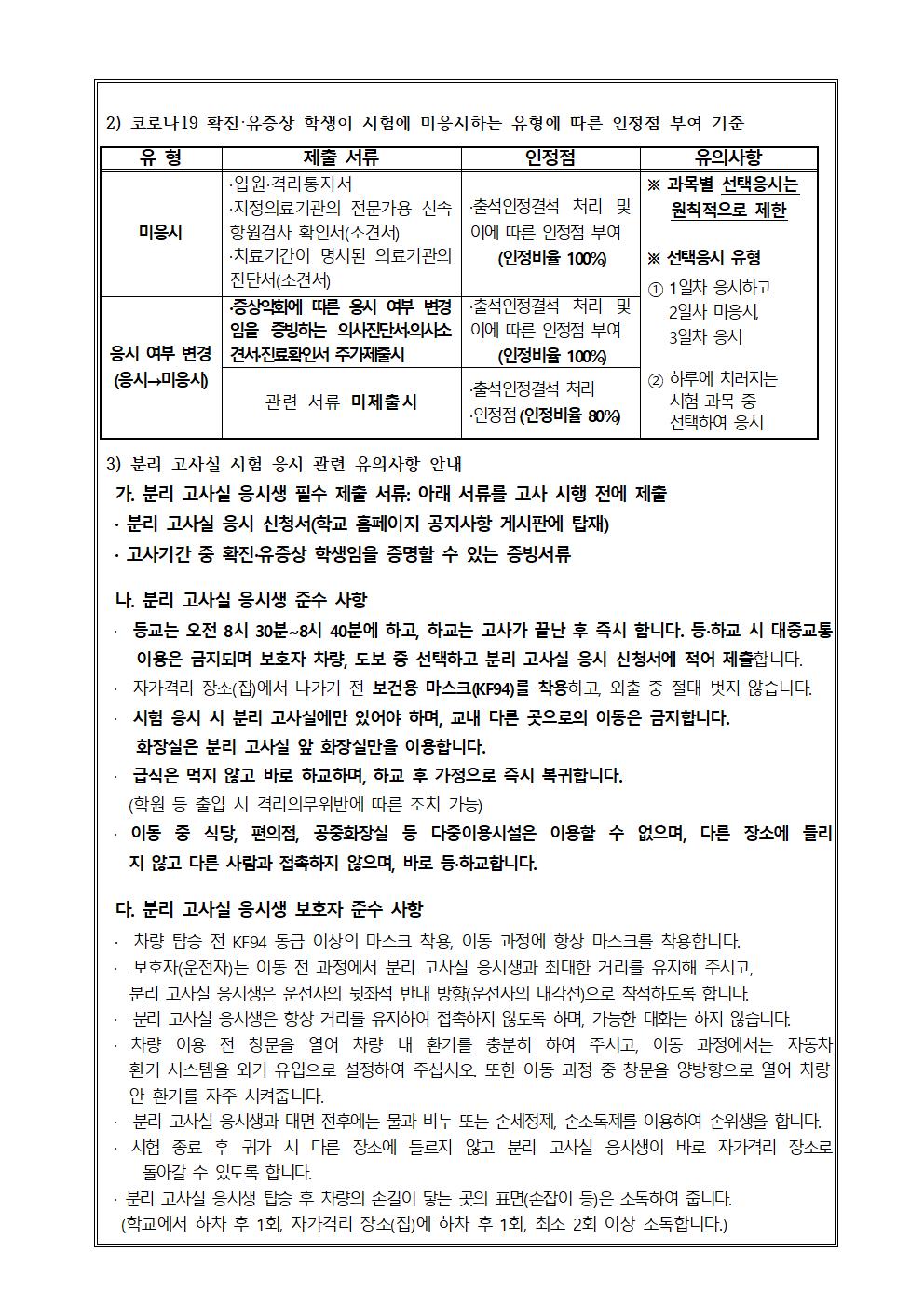 2) 코로나19 확진·유증상 학생이 시험에 미응시하는 유형에 따른 인정점 부여 기준

| 유 형 | 제출 서류 | 인정점 | 유의사항 |
|---|---|---|---|
| 미응시 | ·입원·격리통지서 ·지정의료기관의 전문가용 신속항원검사 확인서(소견서) ·치료기간이 명시된 의료기관의 진단서(소견서) | ·출석인정결석 처리 및 이에 따른 인정점 부여 (인정비율 100%) | ※ 과목별 선택응시는 원칙적으로 제한 ※ 선택응시 유형 ① 1일차 응시하고 2일차 미응시, 3일차 응시 ② 하루에 치러지는 시험 과목 중 선택하여 응시 |
| 응시 여부 변경 (응시→미응시) | ·증상악화에 따른 응시 여부 변경임을 증빙하는 의사진단서·의사소견서·진료확인서 추가제출시 | ·출석인정결석 처리 및 이에 따른 인정점 부여 (인정비율 100%) | |
| | 관련 서류 미제출시 | ·출석인정결석 처리 ·인정점 (인정비율 80%) | |

3) 분리 고사실 시험 응시 관련 유의사항 안내

가. 분리 고사실 응시생 필수 제출 서류: 아래 서류를 고사 시행 전에 제출
· 분리 고사실 응시 신청서(학교 홈페이지 공지사항 게시판에 탑재)
· 고사기간 중 확진·유증상 학생임을 증명할 수 있는 증빙서류

나. 분리 고사실 응시생 준수 사항
· 등교는 오전 8시 30분~8시 40분에 하고, 하교는 고사가 끝난 후 즉시 합니다. 등·하교 시 대중교통 이용은 금지되며 보호자 차량, 도보 중 선택하고 분리 고사실 응시 신청서에 적어 제출합니다.
· 자가격리 장소(집)에서 나가기 전 보건용 마스크(KF94)를 착용하고, 외출 중 절대 벗지 않습니다.
· 시험 응시 시 분리 고사실에만 있어야 하며, 교내 다른 곳으로의 이동은 금지합니다. 화장실은 분리 고사실 앞 화장실만을 이용합니다.
· 급식은 먹지 않고 바로 하교하며, 하교 후 가정으로 즉시 복귀합니다. (학원 등 출입 시 격리의무위반에 따른 조치 가능)
· 이동 중 식당, 편의점, 공중화장실 등 다중이용시설은 이용할 수 없으며, 다른 장소에 들리지 않고 다른 사람과 접촉하지 않으며, 바로 등·하교합니다.

다. 분리 고사실 응시생 보호자 준수 사항
· 차량 탑승 전 KF94 등급 이상의 마스크 착용, 이동 과정에 항상 마스크를 착용합니다.
· 보호자(운전자)는 이동 전 과정에서 분리 고사실 응시생과 최대한 거리를 유지해 주시고, 분리 고사실 응시생은 운전자의 뒷좌석 반대 방향(운전자의 대각선)으로 착석하도록 합니다.
· 분리 고사실 응시생은 항상 거리를 유지하여 접촉하지 않도록 하며, 가능한 대화는 하지 않습니다.
· 차량 이용 전 창문을 열어 차량 내 환기를 충분히 하여 주시고, 이동 과정에서는 자동차 환기 시스템을 외기 유입으로 설정하여 주십시오. 또한 이동 과정 중 창문을 양방향으로 열어 차량 안 환기를 자주 시켜줍니다.
· 분리 고사실 응시생과 대면 전후에는 물과 비누 또는 손세정제, 손소독제를 이용하여 손위생을 합니다.
· 시험 종료 후 귀가 시 다른 장소에 들르지 않고 분리 고사실 응시생이 바로 자가격리 장소로 돌아갈 수 있도록 합니다.
· 분리 고사실 응시생 탑승 후 차량의 손길이 닿는 곳의 표면(손잡이 등)은 소독하여 줍니다. (학교에서 하차 후 1회, 자가격리 장소(집)에 하차 후 1회, 최소 2회 이상 소독합니다.)